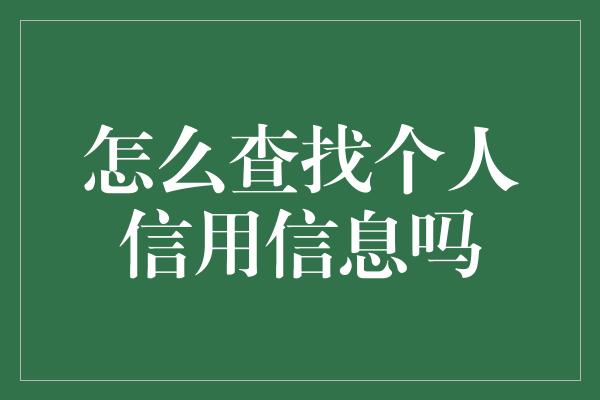 怎么查找个人信用信息吗